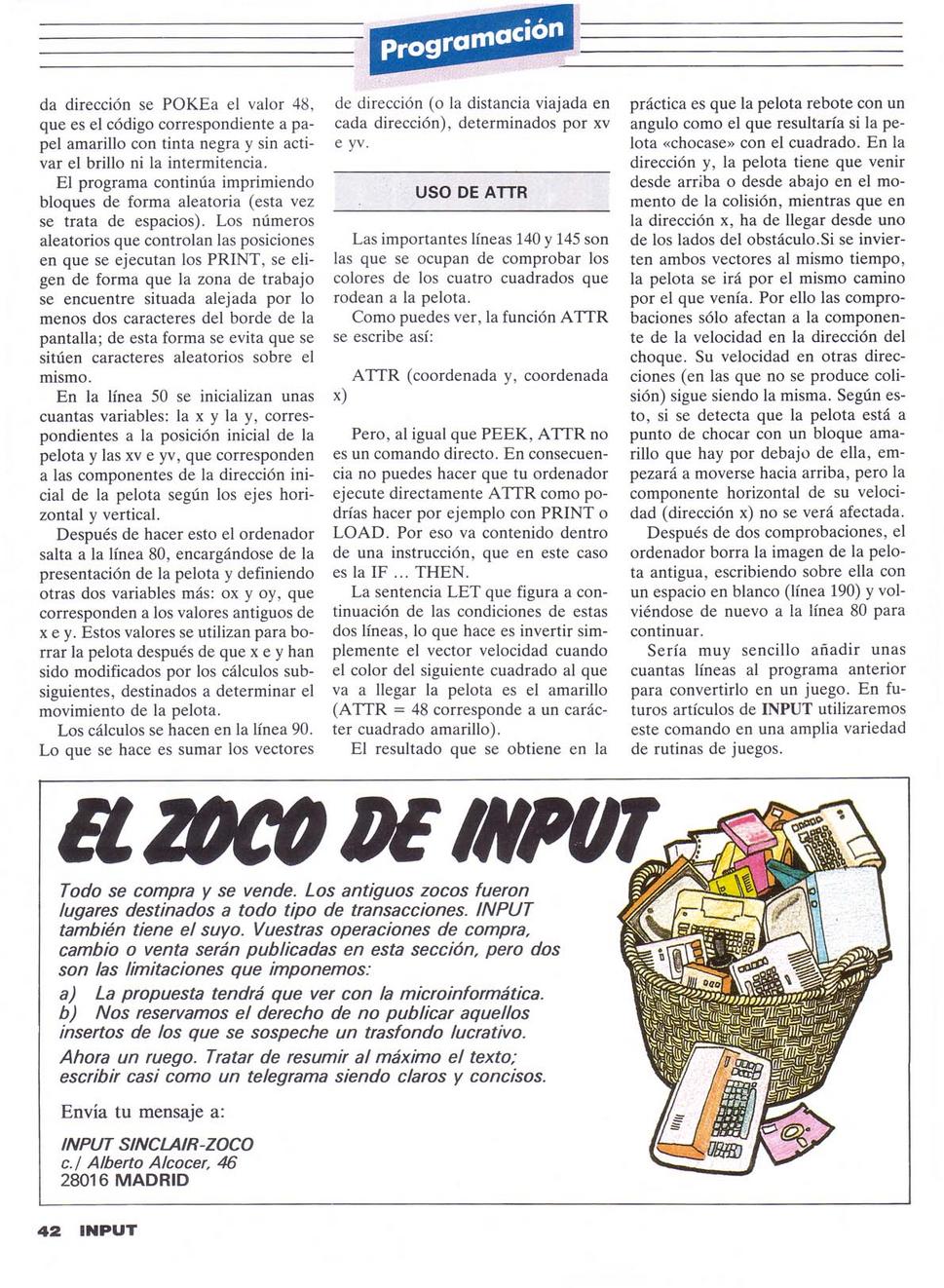 Programación

da dirección se POKEa el valor 48, que es el código correspondiente a papel amarillo con tinta negra y sin activar el brillo ni la intermitencia.

El programa continúa imprimiendo bloques de forma aleatoria (esta vez se trata de espacios). Los números aleatorios que controlan las posiciones en que se ejecutan los PRINT, se eligen de forma que la zona de trabajo se encuentre situada alejada por lo menos dos caracteres del borde de la pantalla; de esta forma se evita que se sitúen caracteres aleatorios sobre el mismo.

En la línea 50 se inicializan unas cuantas variables: la x y la y, correspondientes a la posición inicial de la pelota y las xv e yv, que corresponden a las componentes de la dirección inicial de la pelota según los ejes horizontal y vertical.

Después de hacer esto el ordenador salta a la línea 80, encargándose de la presentación de la pelota y definiendo otras dos variables más: ox y oy, que corresponden a los valores antiguos de x e y. Estos valores se utilizan para borrar la pelota después de que x e y han sido modificados por los cálculos subsiguientes, destinados a determinar el movimiento de la pelota.

Los cálculos se hacen en la línea 90. Lo que se hace es sumar los vectores de dirección (o la distancia viajada en cada dirección), determinados por xv e yv.

USO DE ATTR

Las importantes líneas 140 y 145 son las que se ocupan de comprobar los colores de los cuatro cuadrados que rodean a la pelota.

Como puedes ver, la función ATTR se escribe así:

ATTR (coordenada y, coordenada x)

Pero, al igual que PEEK, ATTR no es un comando directo. En consecuencia no puedes hacer que tu ordenador ejecute directamente ATTR como podrías hacer por ejemplo con PRINT o LOAD. Por eso va contenido dentro de una instrucción, que en este caso es la IF ... THEN.

La sentencia LET que figura a continuación de las condiciones de estas dos líneas, lo que hace es invertir simplemente el vector velocidad cuando el color del siguiente cuadrado al que va a llegar la pelota es el amarillo (ATTR = 48 corresponde a un carácter cuadrado amarillo).

El resultado que se obtiene en la práctica es que la pelota rebote con un angulo como el que resultaría si la pelota «chocase» con el cuadrado. En la dirección y, la pelota tiene que venir desde arriba o desde abajo en el momento de la colisión, mientras que en la dirección x, ha de llegar desde uno de los lados del obstáculo.Si se invierten ambos vectores al mismo tiempo, la pelota se irá por el mismo camino por el que venía. Por ello las comprobaciones sólo afectan a la componente de la velocidad en la dirección del choque. Su velocidad en otras direcciones (en las que no se produce colisión) sigue siendo la misma. Según esto, si se detecta que la pelota está a punto de chocar con un bloque amarillo que hay por debajo de ella, empezará a moverse hacia arriba, pero la componente horizontal de su velocidad (dirección x) no se verá afectada.

Después de dos comprobaciones, el ordenador borra la imagen de la pelota antigua, escribiendo sobre ella con un espacio en blanco (línea 190) y volviéndose de nuevo a la línea 80 para continuar.

Sería muy sencillo añadir unas cuantas líneas al programa anterior para convertirlo en un juego. En futuros artículos de INPUT utilizaremos este comando en una amplia variedad de rutinas de juegos.

EL ZOCO DE INPUT

Todo se compra y se vende. Los antiguos zocos fueron lugares destinados a todo tipo de transacciones. INPUT también tiene el suyo. Vuestras operaciones de compra, cambio o venta serán publicadas en esta sección, pero dos son las limitaciones que imponemos:
a) La propuesta tendrá que ver con la microinformática.
b) Nos reservamos el derecho de no publicar aquellos insertos de los que se sospeche un trasfondo lucrativo.
Ahora un ruego. Tratar de resumir al máximo el texto; escribir casi como un telegrama siendo claros y concisos.

Envía tu mensaje a:

INPUT SINCLAIR-ZOCO
c./ Alberto Alcocer, 46
28016 MADRID

42 INPUT